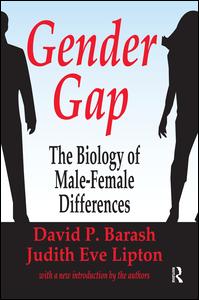 Gender Gap

The Biology of Male-Female Differences

David P. Barash
Judith Eve Lipton

with a new introduction by the authors

R